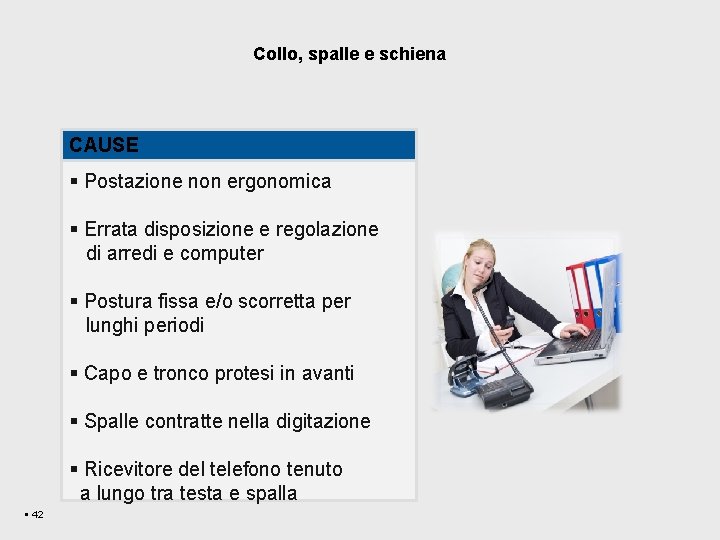 Collo, spalle e schiena

CAUSE

▪ Postazione non ergonomica

▪ Errata disposizione e regolazione di arredi e computer

▪ Postura fissa e/o scorretta per lunghi periodi

▪ Capo e tronco protesi in avanti

▪ Spalle contratte nella digitazione

▪ Ricevitore del telefono tenuto a lungo tra testa e spalla

▪ 42